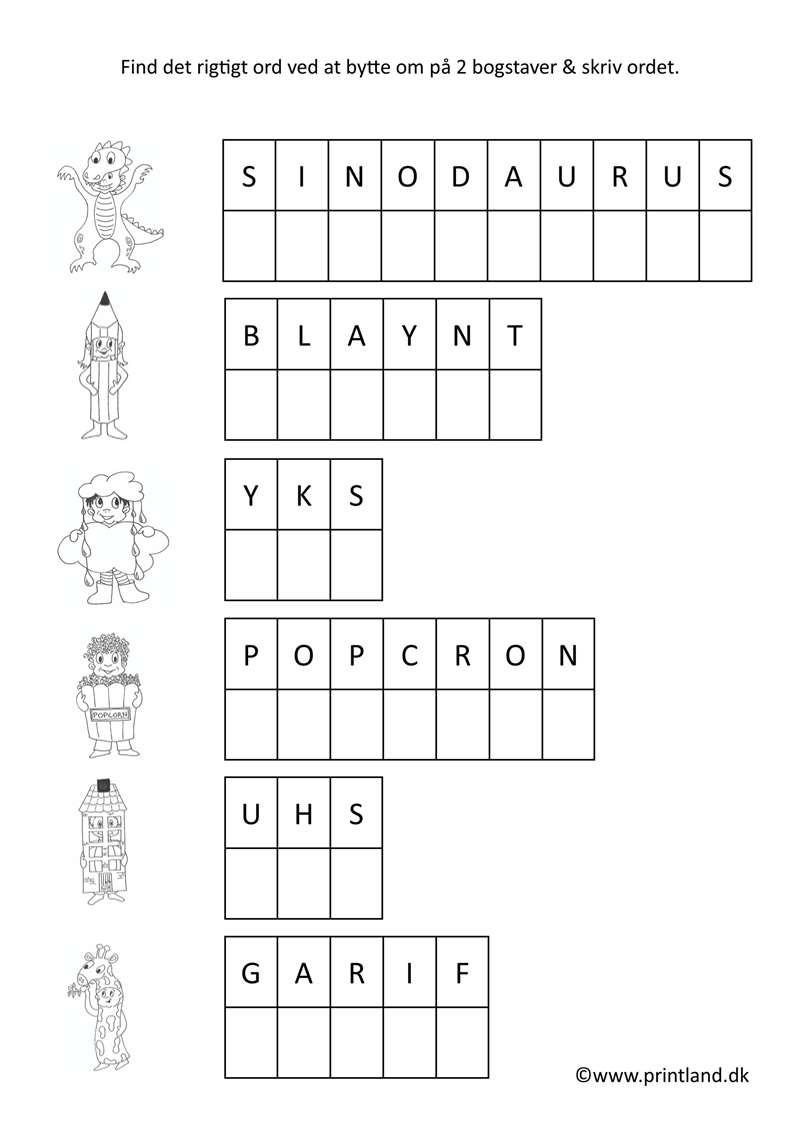 Find det rigtigt ord ved at bytte om på 2 bogstaver & skriv ordet.

| S | I | N | O | D | A | U | R | U | S |
|---|---|---|---|---|---|---|---|---|---|
| | | | | | | | | | |

| B | L | A | Y | N | T |
|---|---|---|---|---|---|
| | | | | | |

| Y | K | S |
|---|---|---|
| | | |

POPCORN

| P | O | P | C | R | O | N |
|---|---|---|---|---|---|---|
| | | | | | | |

| U | H | S |
|---|---|---|
| | | |

| G | A | R | I | F |
|---|---|---|---|---|
| | | | | |

©www.printland.dk